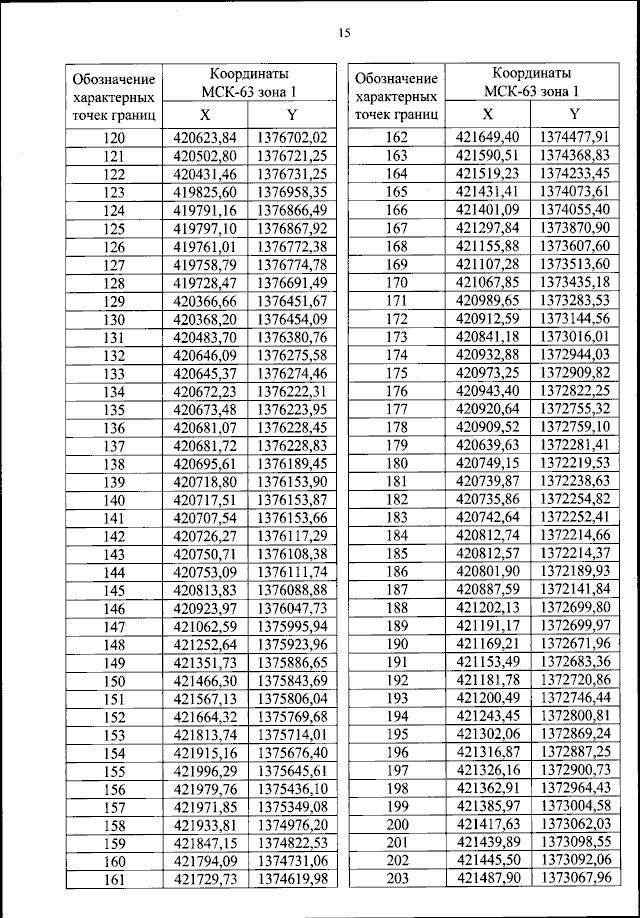 15

| Обозначение характерных точек границ | Координаты МСК-63 зона 1 X | Координаты МСК-63 зона 1 Y |
|---|---|---|
| 120 | 420623,84 | 1376702,02 |
| 121 | 420502,80 | 1376721,25 |
| 122 | 420431,46 | 1376731,25 |
| 123 | 419825,60 | 1376958,35 |
| 124 | 419791,16 | 1376866,49 |
| 125 | 419797,10 | 1376867,92 |
| 126 | 419761,01 | 1376772,38 |
| 127 | 419758,79 | 1376774,78 |
| 128 | 419728,47 | 1376691,49 |
| 129 | 420366,66 | 1376451,67 |
| 130 | 420368,20 | 1376454,09 |
| 131 | 420483,70 | 1376380,76 |
| 132 | 420646,09 | 1376275,58 |
| 133 | 420645,37 | 1376274,46 |
| 134 | 420672,23 | 1376222,31 |
| 135 | 420673,48 | 1376223,95 |
| 136 | 420681,07 | 1376228,45 |
| 137 | 420681,72 | 1376228,83 |
| 138 | 420695,61 | 1376189,45 |
| 139 | 420718,80 | 1376153,90 |
| 140 | 420717,51 | 1376153,87 |
| 141 | 420707,54 | 1376153,66 |
| 142 | 420726,27 | 1376117,29 |
| 143 | 420750,71 | 1376108,38 |
| 144 | 420753,09 | 1376111,74 |
| 145 | 420813,83 | 1376088,88 |
| 146 | 420923,97 | 1376047,73 |
| 147 | 421062,59 | 1375995,94 |
| 148 | 421252,64 | 1375923,96 |
| 149 | 421351,73 | 1375886,65 |
| 150 | 421466,30 | 1375843,69 |
| 151 | 421567,13 | 1375806,04 |
| 152 | 421664,32 | 1375769,68 |
| 153 | 421813,74 | 1375714,01 |
| 154 | 421915,16 | 1375676,40 |
| 155 | 421996,29 | 1375645,61 |
| 156 | 421979,76 | 1375436,10 |
| 157 | 421971,85 | 1375349,08 |
| 158 | 421933,81 | 1374976,20 |
| 159 | 421847,15 | 1374822,53 |
| 160 | 421794,09 | 1374731,06 |
| 161 | 421729,73 | 1374619,98 |

| Обозначение характерных точек границ | Координаты МСК-63 зона 1 X | Координаты МСК-63 зона 1 Y |
|---|---|---|
| 162 | 421649,40 | 1374477,91 |
| 163 | 421590,51 | 1374368,83 |
| 164 | 421519,23 | 1374233,45 |
| 165 | 421431,41 | 1374073,61 |
| 166 | 421401,09 | 1374055,40 |
| 167 | 421297,84 | 1373870,90 |
| 168 | 421155,88 | 1373607,60 |
| 169 | 421107,28 | 1373513,60 |
| 170 | 421067,85 | 1373435,18 |
| 171 | 420989,65 | 1373283,53 |
| 172 | 420912,59 | 1373144,56 |
| 173 | 420841,18 | 1373016,01 |
| 174 | 420932,88 | 1372944,03 |
| 175 | 420973,25 | 1372909,82 |
| 176 | 420943,40 | 1372822,25 |
| 177 | 420920,64 | 1372755,32 |
| 178 | 420909,52 | 1372759,10 |
| 179 | 420639,63 | 1372281,41 |
| 180 | 420749,15 | 1372219,53 |
| 181 | 420739,87 | 1372238,63 |
| 182 | 420735,86 | 1372254,82 |
| 183 | 420742,64 | 1372252,41 |
| 184 | 420812,74 | 1372214,66 |
| 185 | 420812,57 | 1372214,37 |
| 186 | 420801,90 | 1372189,93 |
| 187 | 420887,59 | 1372141,84 |
| 188 | 421202,13 | 1372699,80 |
| 189 | 421191,17 | 1372699,97 |
| 190 | 421169,21 | 1372671,96 |
| 191 | 421153,49 | 1372683,36 |
| 192 | 421181,78 | 1372720,86 |
| 193 | 421200,49 | 1372746,44 |
| 194 | 421243,45 | 1372800,81 |
| 195 | 421302,06 | 1372869,24 |
| 196 | 421316,87 | 1372887,25 |
| 197 | 421326,16 | 1372900,73 |
| 198 | 421362,91 | 1372964,43 |
| 199 | 421385,97 | 1373004,58 |
| 200 | 421417,63 | 1373062,03 |
| 201 | 421439,89 | 1373098,55 |
| 202 | 421445,50 | 1373092,06 |
| 203 | 421487,90 | 1373067,96 |